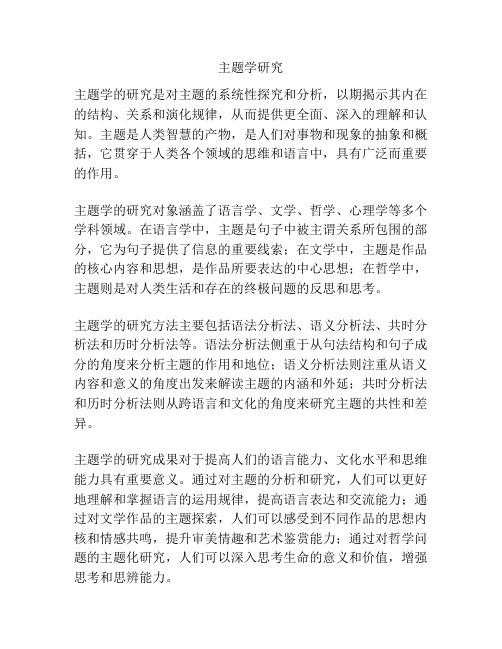 主题学研究

主题学的研究是对主题的系统性探究和分析，以期揭示其内在的结构、关系和演化规律，从而提供更全面、深入的理解和认知。主题是人类智慧的产物，是人们对事物和现象的抽象和概括，它贯穿于人类各个领域的思维和语言中，具有广泛而重要的作用。

主题学的研究对象涵盖了语言学、文学、哲学、心理学等多个学科领域。在语言学中，主题是句子中被主谓关系所包围的部分，它为句子提供了信息的重要线索；在文学中，主题是作品的核心内容和思想，是作品所要表达的中心思想；在哲学中，主题则是对人类生活和存在的终极问题的反思和思考。

主题学的研究方法主要包括语法分析法、语义分析法、共时分析法和历时分析法等。语法分析法侧重于从句法结构和句子成分的角度来分析主题的作用和地位；语义分析法则注重从语义内容和意义的角度出发来解读主题的内涵和外延；共时分析法和历时分析法则从跨语言和文化的角度来研究主题的共性和差异。

主题学的研究成果对于提高人们的语言能力、文化水平和思维能力具有重要意义。通过对主题的分析和研究，人们可以更好地理解和掌握语言的运用规律，提高语言表达和交流能力；通过对文学作品的主题探索，人们可以感受到不同作品的思想内核和情感共鸣，提升审美情趣和艺术鉴赏能力；通过对哲学问题的主题化研究，人们可以深入思考生命的意义和价值，增强思考和思辨能力。